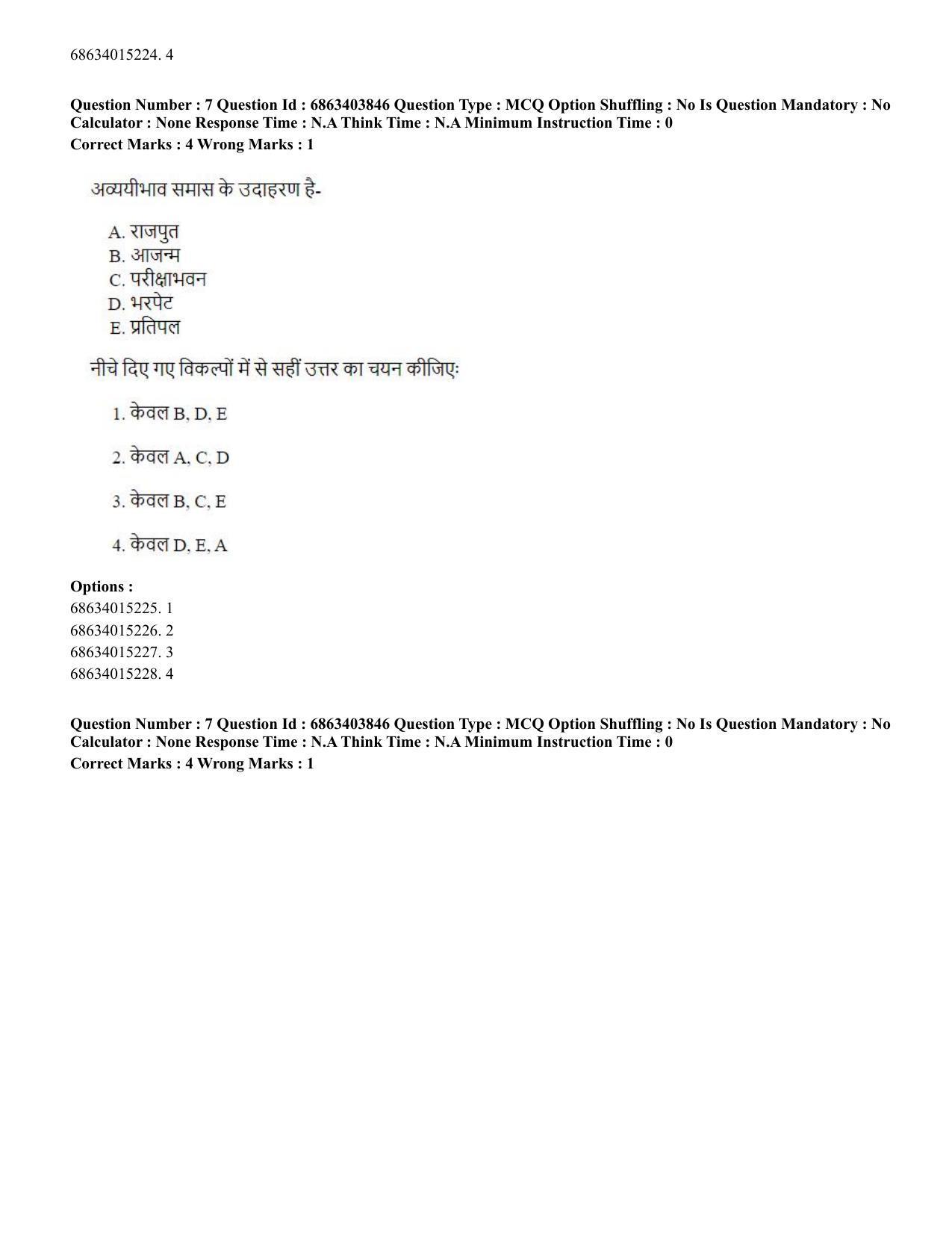 68634015224. 4

Question Number : 7 Question Id : 6863403846 Question Type : MCQ Option Shuffling : No Is Question Mandatory : No Calculator : None Response Time : N.A Think Time : N.A Minimum Instruction Time : 0
Correct Marks : 4 Wrong Marks : 1

अव्ययीभाव समास के उदाहरण है-

A. राजपुत
B. आजन्म
C. परीक्षाभवन
D. भरपेट
E. प्रतिपल

नीचे दिए गए विकल्पों में से सहीं उत्तर का चयन कीजिएः

1. केवल B, D, E

2. केवल A, C, D

3. केवल B, C, E

4. केवल D, E, A

Options :
68634015225. 1
68634015226. 2
68634015227. 3
68634015228. 4

Question Number : 7 Question Id : 6863403846 Question Type : MCQ Option Shuffling : No Is Question Mandatory : No Calculator : None Response Time : N.A Think Time : N.A Minimum Instruction Time : 0
Correct Marks : 4 Wrong Marks : 1